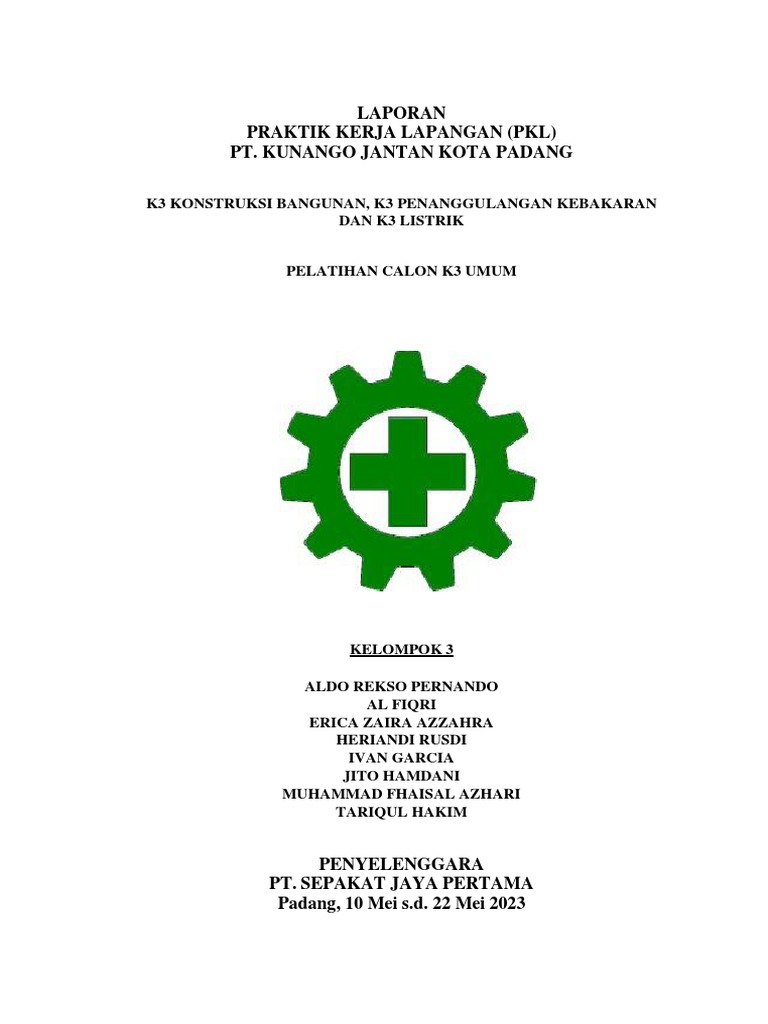 LAPORAN
PRAKTIK KERJA LAPANGAN (PKL)
PT. KUNANGO JANTAN KOTA PADANG

K3 KONSTRUKSI BANGUNAN, K3 PENANGGULANGAN KEBAKARAN DAN K3 LISTRIK

PELATIHAN CALON K3 UMUM

KELOMPOK 3

ALDO REKSO PERNANDO
AL FIQRI
ERICA ZAIRA AZZAHRA
HERIANDI RUSDI
IVAN GARCIA
JITO HAMDANI
MUHAMMAD FHAISAL AZHARI
TARIQUL HAKIM

PENYELENGGARA
PT. SEPAKAT JAYA PERTAMA
Padang, 10 Mei s.d. 22 Mei 2023